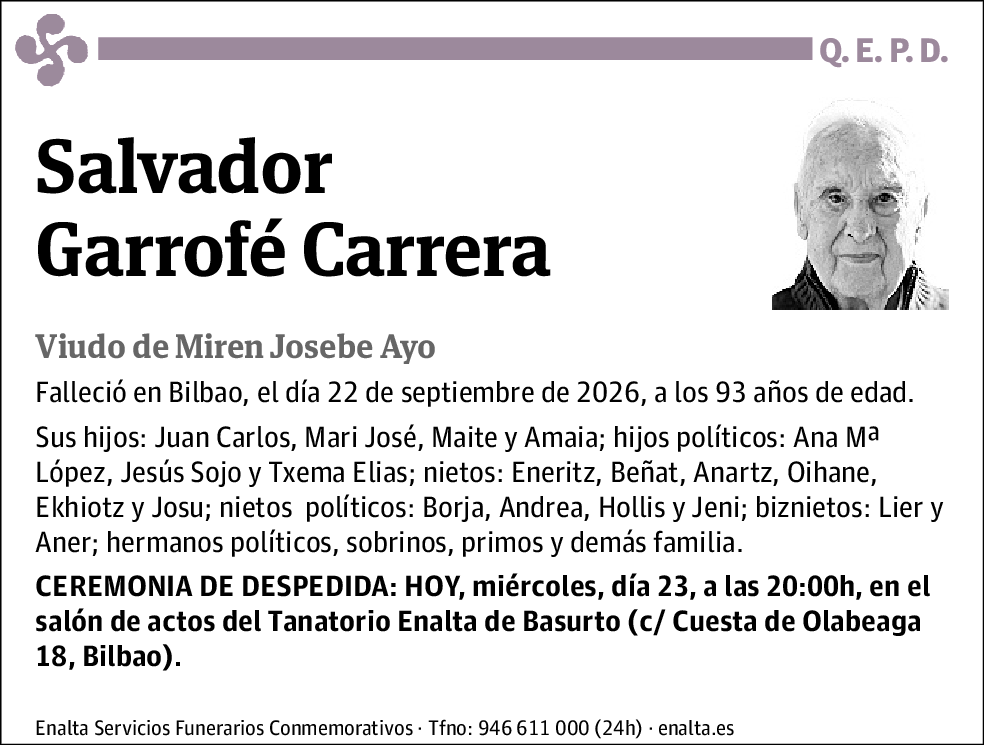 Q. E. P. D.

Salvador Garrofé Carrera

Viudo de Miren Josebe Ayo

Falleció en Bilbao, el día 22 de septiembre de 2026, a los 93 años de edad.

Sus hijos: Juan Carlos, Mari José, Maite y Amaia; hijos políticos: Ana Mª López, Jesús Sojo y Txema Elias; nietos: Eneritz, Beñat, Anartz, Oihane, Ekhiotz y Josu; nietos políticos: Borja, Andrea, Hollis y Jeni; biznietos: Lier y Aner; hermanos políticos, sobrinos, primos y demás familia.

CEREMONIA DE DESPEDIDA: HOY, miércoles, día 23, a las 20:00h, en el salón de actos del Tanatorio Enalta de Basurto (c/ Cuesta de Olabeaga 18, Bilbao).

Enalta Servicios Funerarios Conmemorativos · Tfno: 946 611 000 (24h) · enalta.es